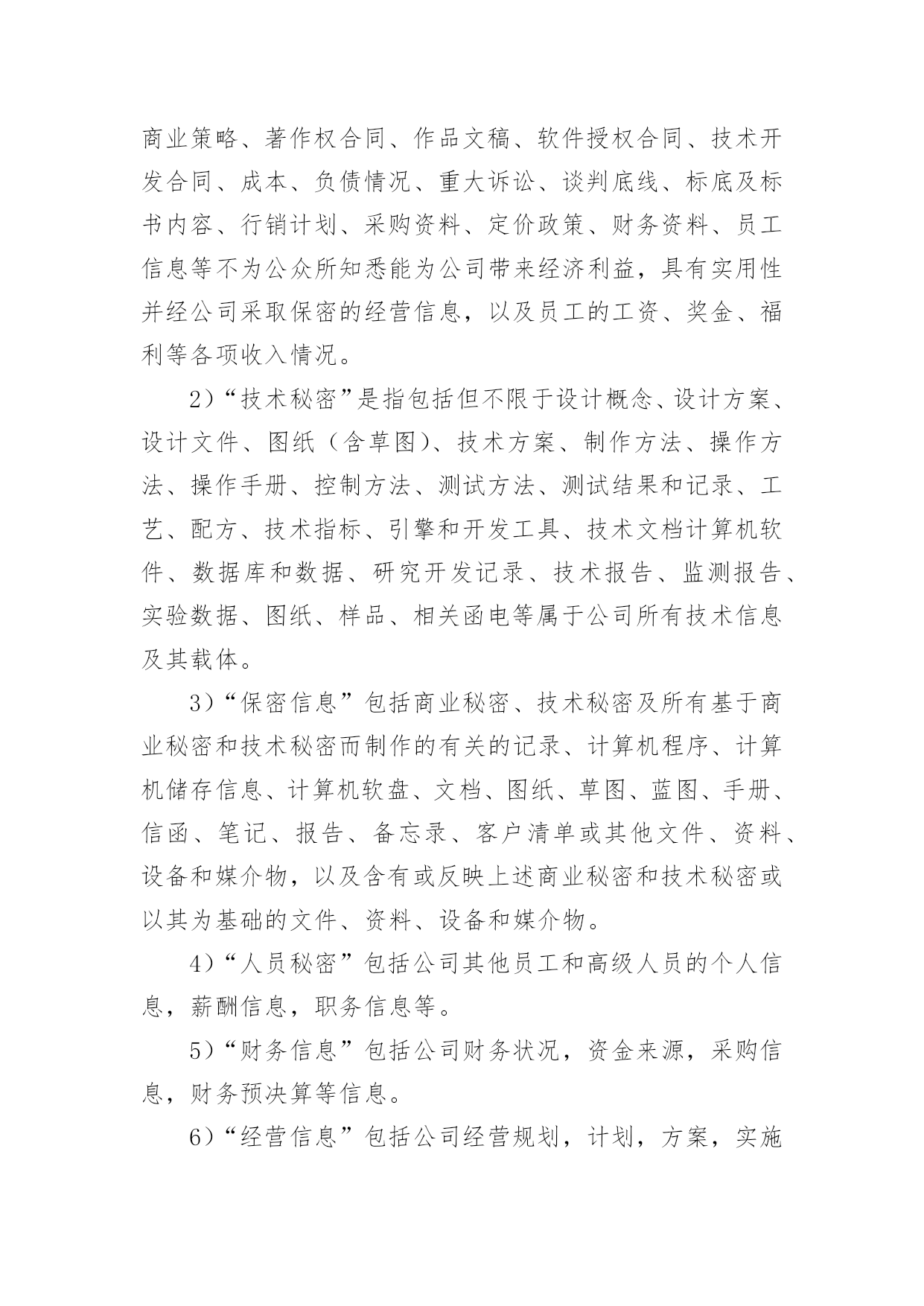 商业策略、著作权合同、作品文稿、软件授权合同、技术开发合同、成本、负债情况、重大诉讼、谈判底线、标底及标书内容、行销计划、采购资料、定价政策、财务资料、员工信息等不为公众所知悉能为公司带来经济利益，具有实用性并经公司采取保密的经营信息，以及员工的工资、奖金、福利等各项收入情况。

2）“技术秘密”是指包括但不限于设计概念、设计方案、设计文件、图纸（含草图）、技术方案、制作方法、操作方法、操作手册、控制方法、测试方法、测试结果和记录、工艺、配方、技术指标、引擎和开发工具、技术文档计算机软件、数据库和数据、研究开发记录、技术报告、监测报告、实验数据、图纸、样品、相关函电等属于公司所有技术信息及其载体。

3）“保密信息”包括商业秘密、技术秘密及所有基于商业秘密和技术秘密而制作的有关的记录、计算机程序、计算机储存信息、计算机软盘、文档、图纸、草图、蓝图、手册、信函、笔记、报告、备忘录、客户清单或其他文件、资料、设备和媒介物，以及含有或反映上述商业秘密和技术秘密或以其为基础的文件、资料、设备和媒介物。

4）“人员秘密”包括公司其他员工和高级人员的个人信息，薪酬信息，职务信息等。

5）“财务信息”包括公司财务状况，资金来源，采购信息，财务预决算等信息。

6）“经营信息”包括公司经营规划，计划，方案，实施